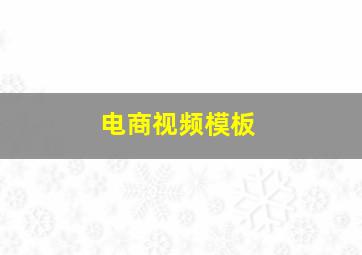 电商视频模板